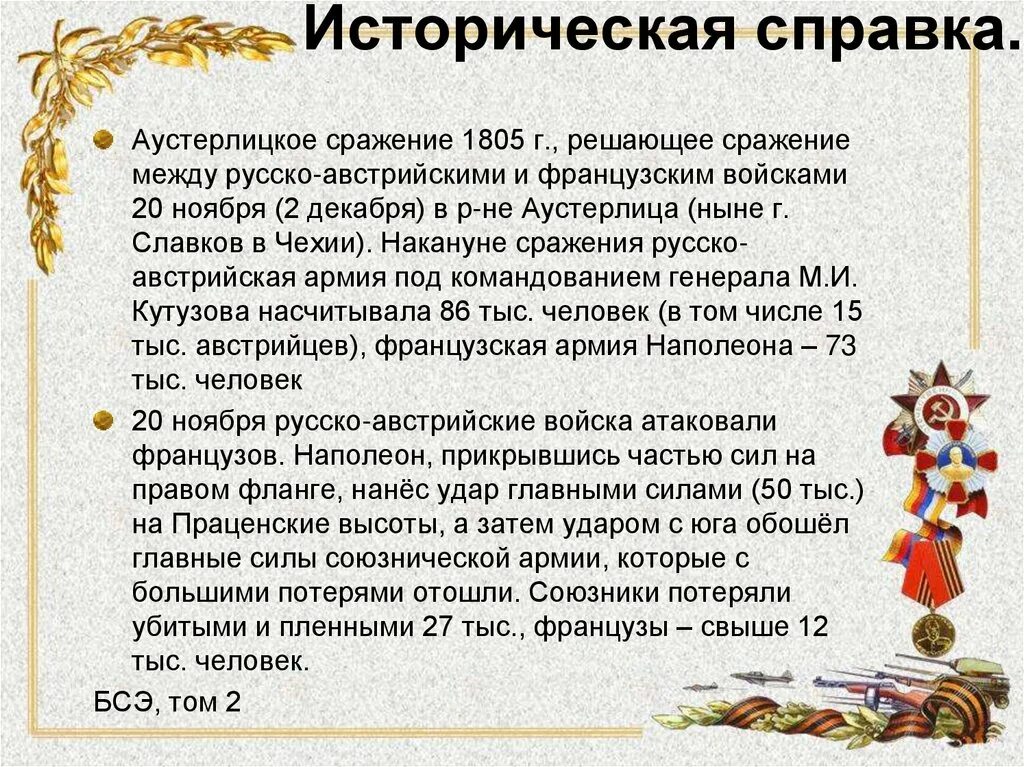 Историческая справка.

Аустерлицкое сражение 1805 г., решающее сражение между русско-австрийскими и французским войсками 20 ноября (2 декабря) в р-не Аустерлица (ныне г. Славков в Чехии). Накануне сражения русско-австрийская армия под командованием генерала М.И. Кутузова насчитывала 86 тыс. человек (в том числе 15 тыс. австрийцев), французская армия Наполеона – 73 тыс. человек

20 ноября русско-австрийские войска атаковали французов. Наполеон, прикрывшись частью сил на правом фланге, нанёс удар главными силами (50 тыс.) на Праценские высоты, а затем ударом с юга обошёл главные силы союзнической армии, которые с большими потерями отошли. Союзники потеряли убитыми и пленными 27 тыс., французы – свыше 12 тыс. человек.

БСЭ, том 2